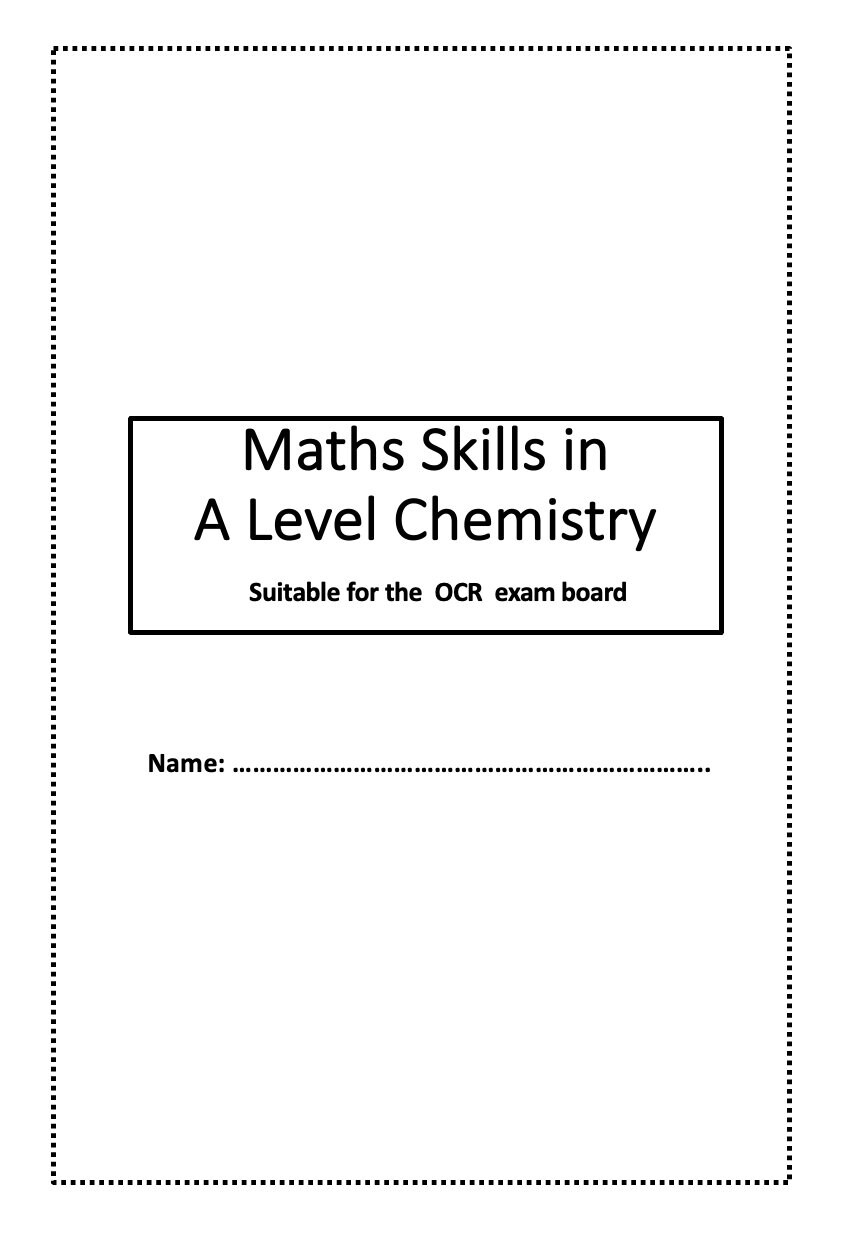 Maths Skills in
A Level Chemistry

Suitable for the OCR exam board

Name: ____